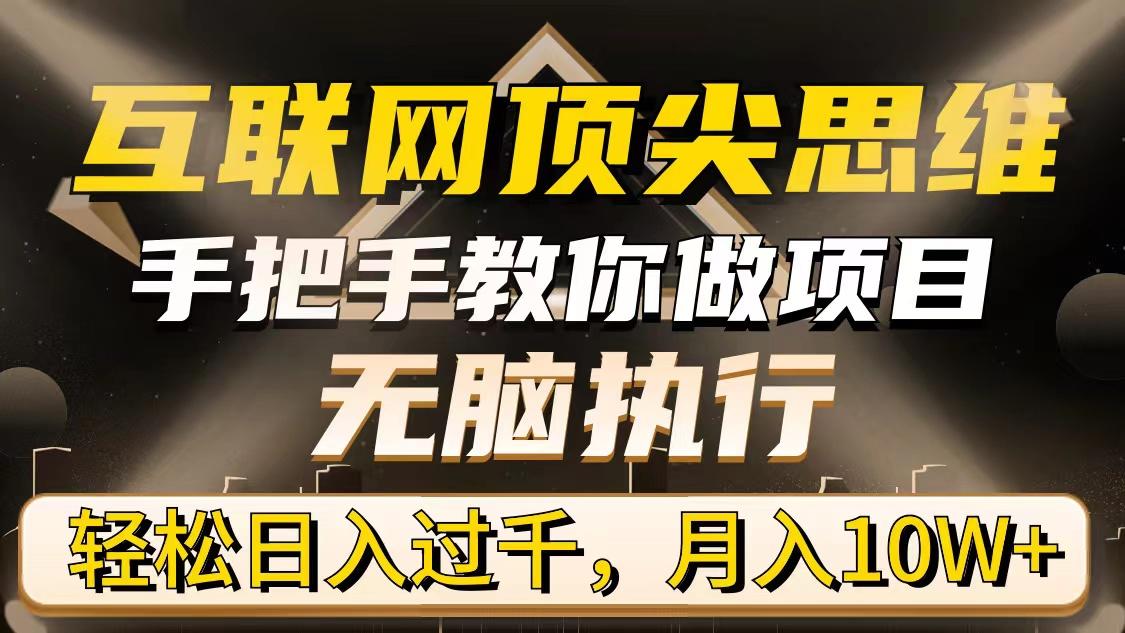 互联网顶尖思维

手把手教你做项目

无脑执行

轻松日入过千，月入10W+